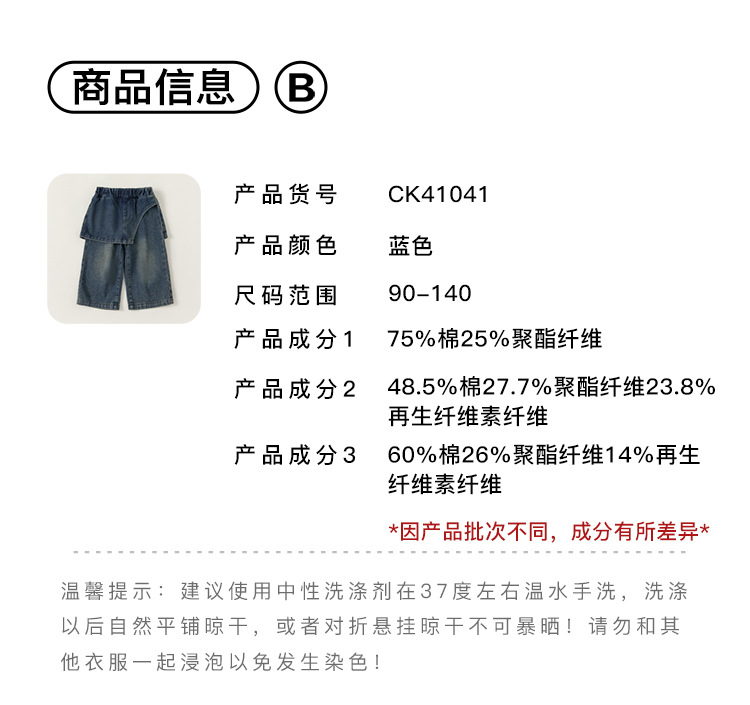 商品信息 B

产品货号 CK41041

产品颜色 蓝色

尺码范围 90-140

产品成分1 75%棉25%聚酯纤维

产品成分2 48.5%棉27.7%聚酯纤维23.8%再生纤维素纤维

产品成分3 60%棉26%聚酯纤维14%再生纤维素纤维

*因产品批次不同，成分有所差异*

温馨提示：建议使用中性洗涤剂在37度左右温水手洗，洗涤以后自然平铺晾干，或者对折悬挂晾干不可暴晒！请勿和其他衣服一起浸泡以免发生染色！